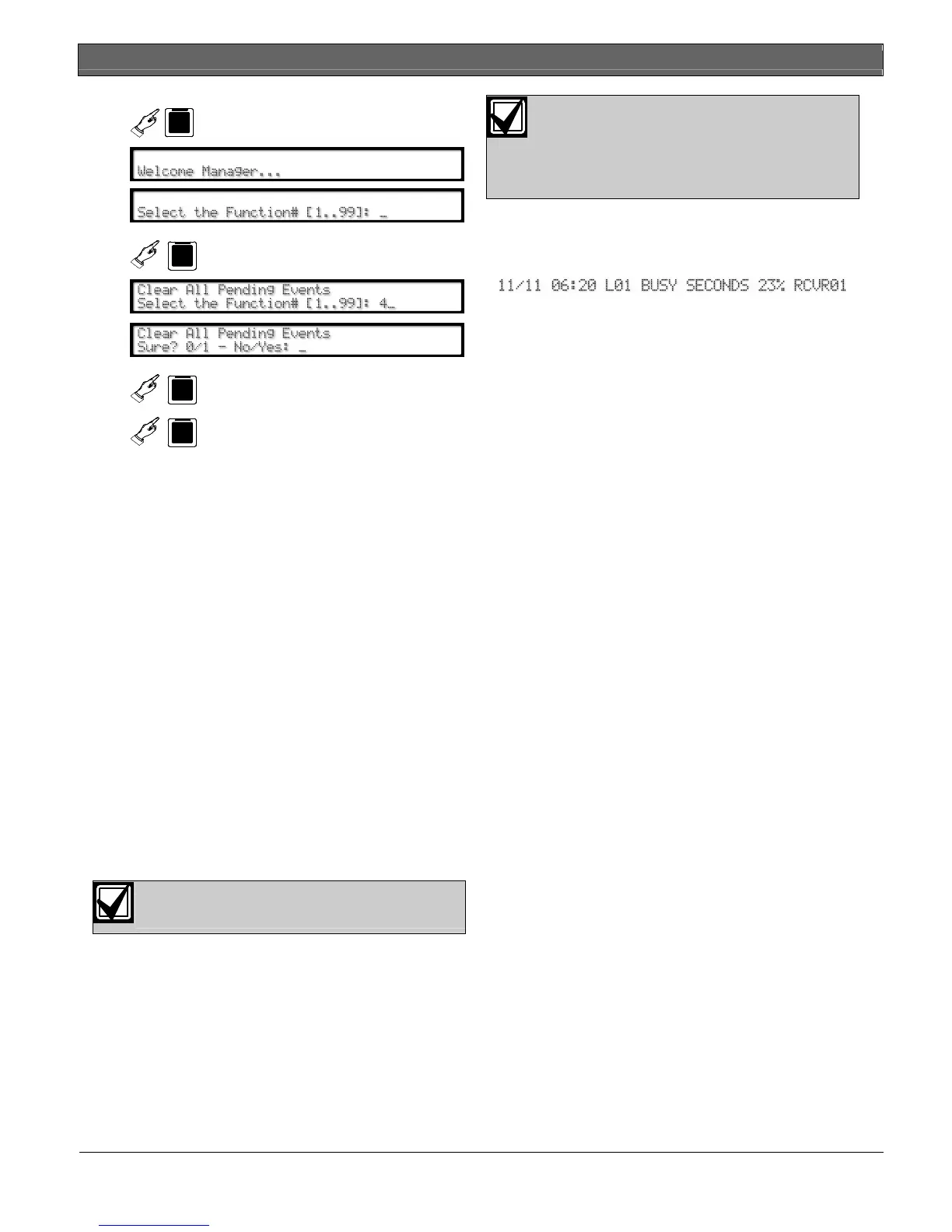 Welcome Manager...

Select the Function# [1..99]: _

Clear All Pending Events
Select the Function# [1..99]: 4_

Clear All Pending Events
Sure? 0/1 - No/Yes: _

11/11 06:20 L01 BUSY SECONDS 23% RCVR01